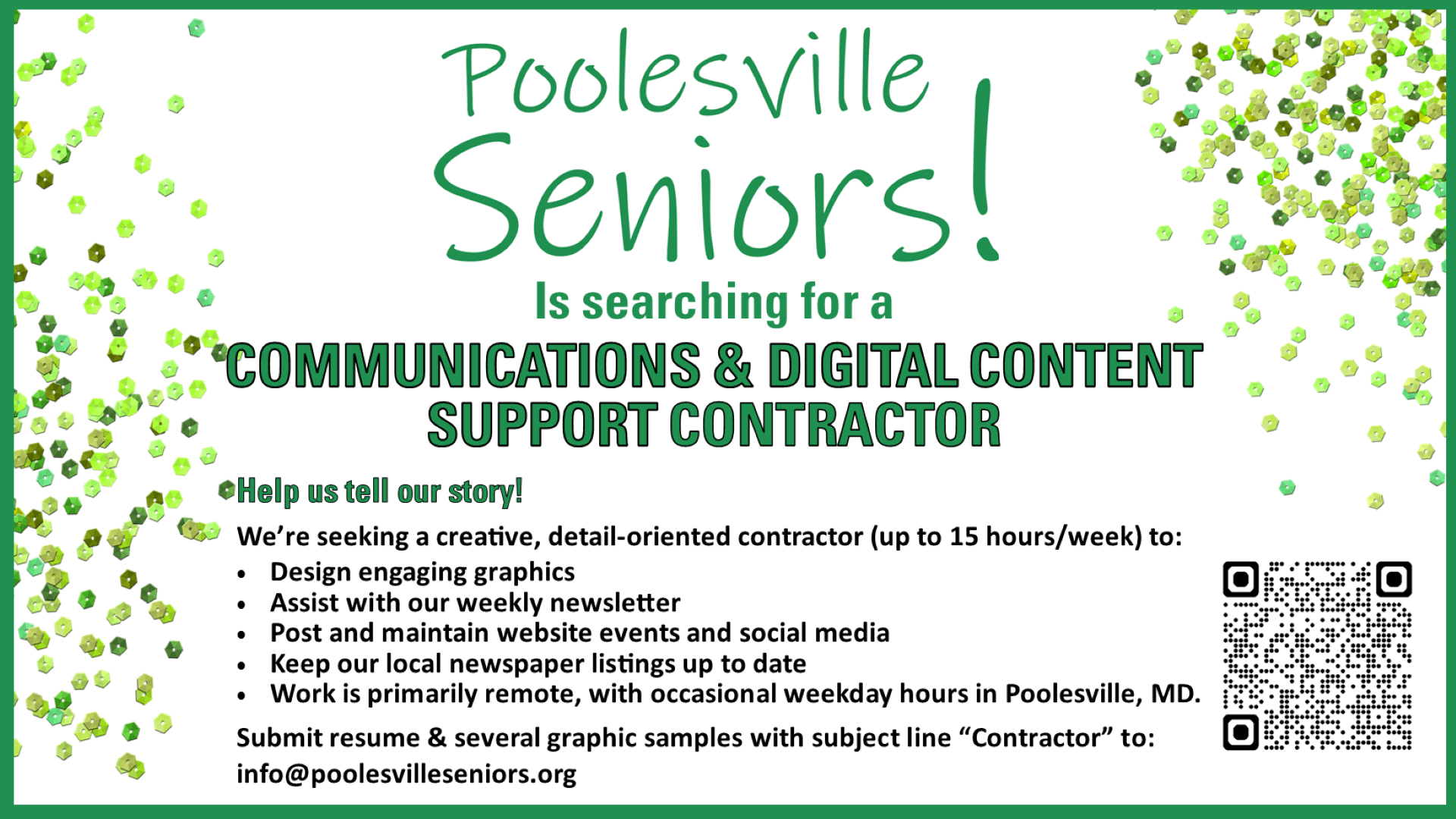 Poolesville Seniors!

Is searching for a

COMMUNICATIONS & DIGITAL CONTENT SUPPORT CONTRACTOR

Help us tell our story!

We're seeking a creative, detail-oriented contractor (up to 15 hours/week) to:

• Design engaging graphics
• Assist with our weekly newsletter
• Post and maintain website events and social media
• Keep our local newspaper listings up to date
• Work is primarily remote, with occasional weekday hours in Poolesville, MD.

Submit resume & several graphic samples with subject line "Contractor" to:
info@poolesvilleseniors.org